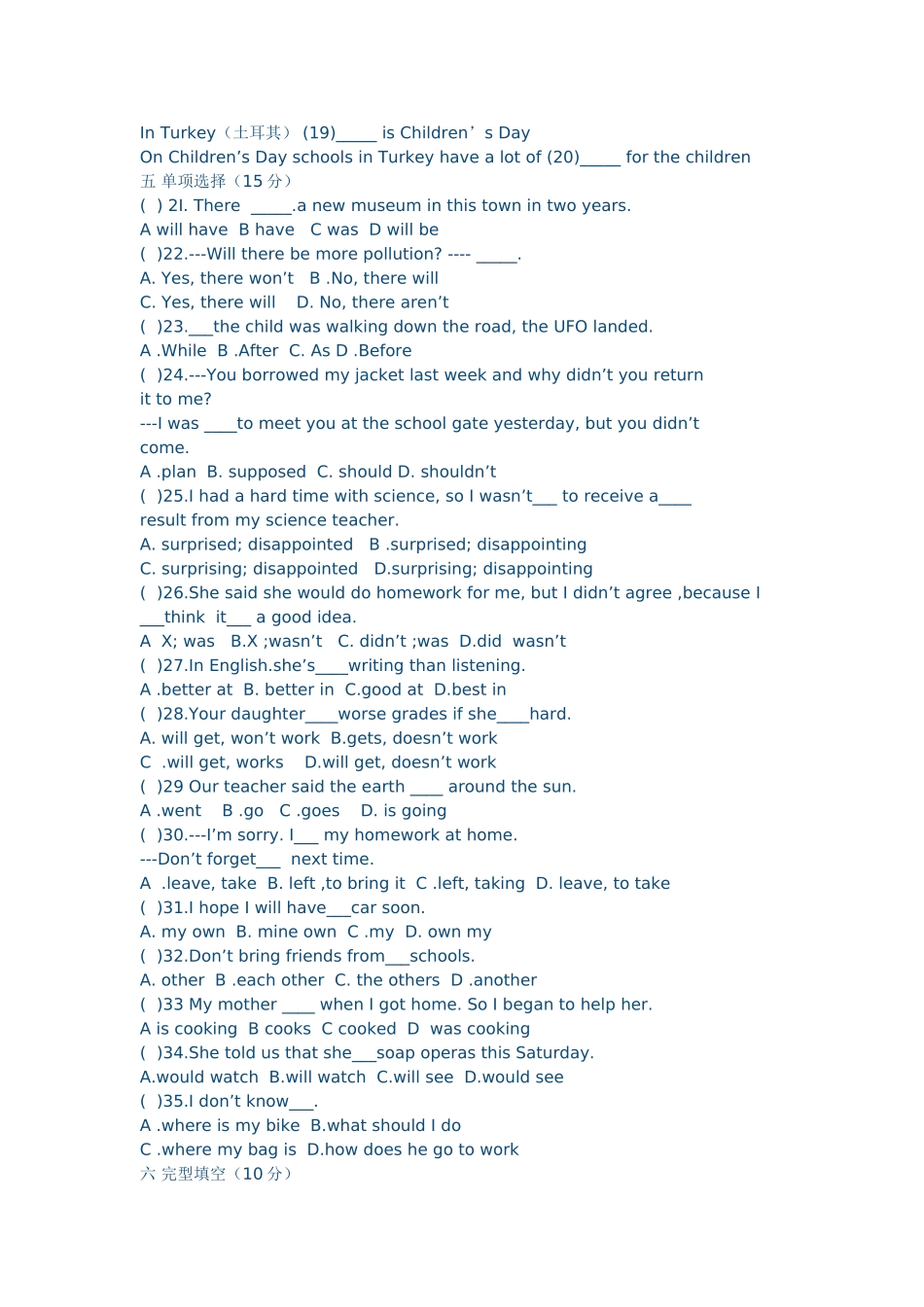 In Turkey（土耳其） (19)_____ is Children’s Day
On Children’s Day schools in Turkey have a lot of (20)_____ for the children
五 单项选择（15 分）
( ) 2I. There _____.a new museum in this town in two years.
A will have B have C was D will be
( )22.---Will there be more pollution? ---- _____.
A. Yes, there won’t B .No, there will
C. Yes, there will D. No, there aren’t
( )23.___the child was walking down the road, the UFO landed.
A .While B .After C. As D .Before
( )24.---You borrowed my jacket last week and why didn’t you return it to me?
---I was ____to meet you at the school gate yesterday, but you didn’t come.
A .plan B. supposed C. should D. shouldn’t
( )25.I had a hard time with science, so I wasn’t___ to receive a____ result from my science teacher.
A. surprised; disappointed B .surprised; disappointing
C. surprising; disappointed D.surprising; disappointing
( )26.She said she would do homework for me, but I didn’t agree ,because I ___think it___ a good idea.
A X; was B.X ;wasn’t C. didn’t ;was D.did wasn’t
( )27.In English.she’s____writing than listening.
A .better at B. better in C.good at D.best in
( )28.Your daughter____worse grades if she____hard.
A. will get, won’t work B.gets, doesn’t work
C .will get, works D.will get, doesn’t work
( )29 Our teacher said the earth ____ around the sun.
A .went B .go C .goes D. is going
( )30.---I’m sorry. I___ my homework at home.
---Don’t forget___ next time.
A .leave, take B. left ,to bring it C .left, taking D. leave, to take
( )31.I hope I will have___car soon.
A. my own B. mine own C .my D. own my
( )32.Don’t bring friends from___schools.
A. other B .each other C. the others D .another
( )33 My mother ____ when I got home. So I began to help her.
A is cooking B cooks C cooked D was cooking
( )34.She told us that she___soap operas this Saturday.
A.would watch B.will watch C.will see D.would see
( )35.I don’t know___.
A .where is my bike B.what should I do
C .where my bag is D.how does he go to work
六 完型填空（10 分）